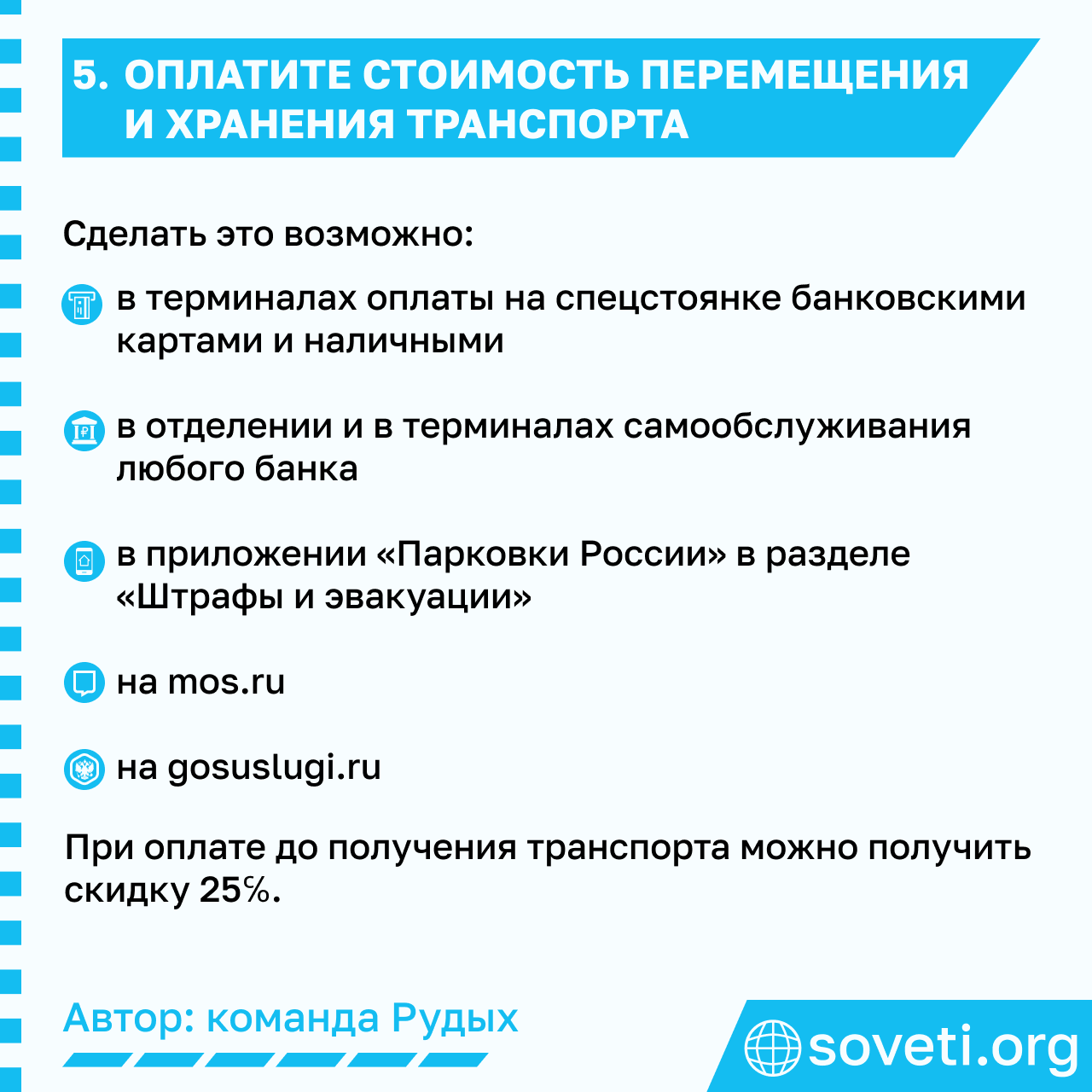 5. ОПЛАТИТЕ СТОИМОСТЬ ПЕРЕМЕЩЕНИЯ И ХРАНЕНИЯ ТРАНСПОРТА

Сделать это возможно:

в терминалах оплаты на спецстоянке банковскими картами и наличными

в отделении и в терминалах самообслуживания любого банка

в приложении «Парковки России» в разделе «Штрафы и эвакуации»

на mos.ru

на gosuslugi.ru

При оплате до получения транспорта можно получить скидку 25%.

Автор: команда Рудых

soveti.org